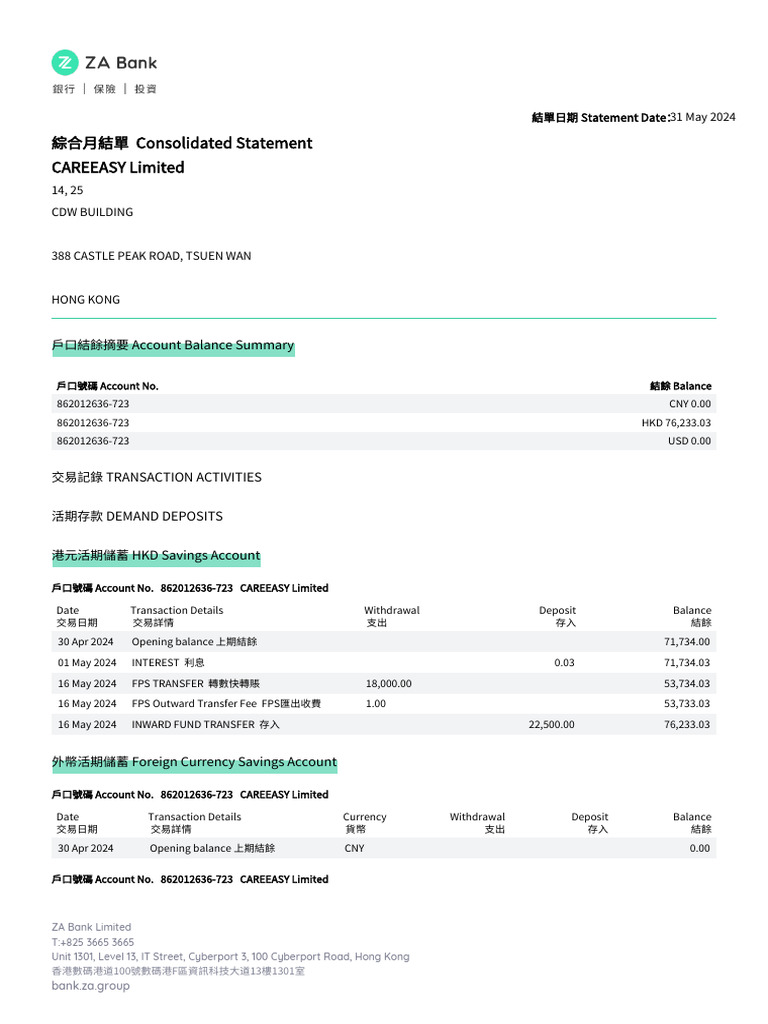 ZA Bank
銀行 | 保險 | 投資

結單日期 Statement Date:31 May 2024

綜合月結單 Consolidated Statement
CAREEASY Limited
14, 25
CDW BUILDING

388 CASTLE PEAK ROAD, TSUEN WAN

HONG KONG

戶口結餘摘要 Account Balance Summary

| 戶口號碼 Account No. | 結餘 Balance |
|---|---|
| 862012636-723 | CNY 0.00 |
| 862012636-723 | HKD 76,233.03 |
| 862012636-723 | USD 0.00 |

交易記錄 TRANSACTION ACTIVITIES

活期存款 DEMAND DEPOSITS

港元活期儲蓄 HKD Savings Account

戶口號碼 Account No. 862012636-723 CAREEASY Limited

| Date 交易日期 | Transaction Details 交易詳情 | Withdrawal 支出 | Deposit 存入 | Balance 結餘 |
|---|---|---|---|---|
| 30 Apr 2024 | Opening balance 上期結餘 | | | 71,734.00 |
| 01 May 2024 | INTEREST 利息 | | 0.03 | 71,734.03 |
| 16 May 2024 | FPS TRANSFER 轉數快轉賬 | 18,000.00 | | 53,734.03 |
| 16 May 2024 | FPS Outward Transfer Fee FPS匯出收費 | 1.00 | | 53,733.03 |
| 16 May 2024 | INWARD FUND TRANSFER 存入 | | 22,500.00 | 76,233.03 |

外幣活期儲蓄 Foreign Currency Savings Account

戶口號碼 Account No. 862012636-723 CAREEASY Limited

| Date 交易日期 | Transaction Details 交易詳情 | Currency 貨幣 | Withdrawal 支出 | Deposit 存入 | Balance 結餘 |
|---|---|---|---|---|---|
| 30 Apr 2024 | Opening balance 上期結餘 | CNY | | | 0.00 |

戶口號碼 Account No. 862012636-723 CAREEASY Limited

ZA Bank Limited
T:+825 3665 3665
Unit 1301, Level 13, IT Street, Cyberport 3, 100 Cyberport Road, Hong Kong
香港數碼港道100號數碼港F區資訊科技大道13樓1301室
bank.za.group